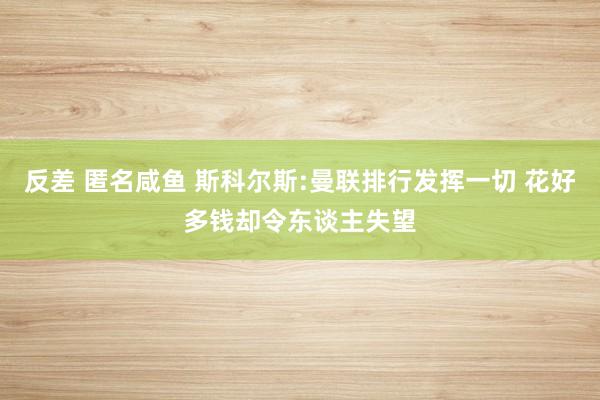 反差 匿名咸鱼 斯科尔斯:曼联排行发挥一切 花好多钱却令东谈主失望